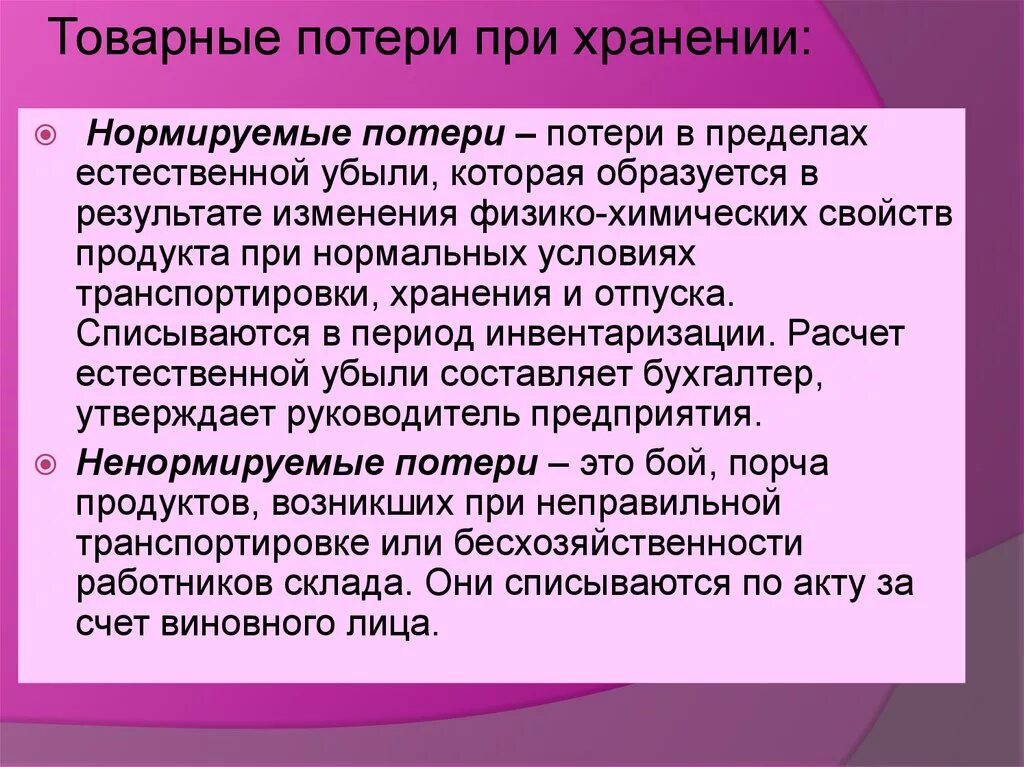 Товарные потери при хранении:

Нормируемые потери – потери в пределах естественной убыли, которая образуется в результате изменения физико-химических свойств продукта при нормальных условиях транспортировки, хранения и отпуска. Списываются в период инвентаризации. Расчет естественной убыли составляет бухгалтер, утверждает руководитель предприятия.

Ненормируемые потери – это бой, порча продуктов, возникших при неправильной транспортировке или бесхозяйственности работников склада. Они списываются по акту за счет виновного лица.